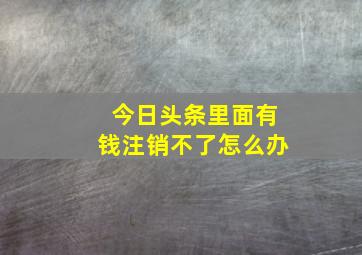 今日头条里面有钱注销不了怎么办